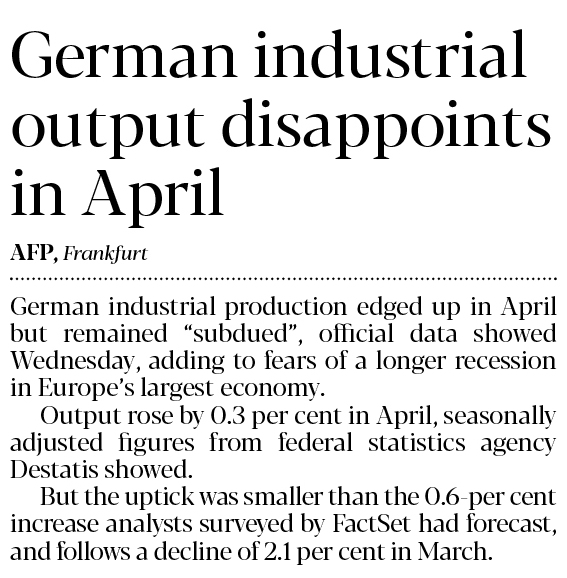 German industrial output disappoints in April

AFP, Frankfurt

German industrial production edged up in April but remained "subdued", official data showed Wednesday, adding to fears of a longer recession in Europe's largest economy.

Output rose by 0.3 per cent in April, seasonally adjusted figures from federal statistics agency Destatis showed.

But the uptick was smaller than the 0.6-per cent increase analysts surveyed by FactSet had forecast, and follows a decline of 2.1 per cent in March.